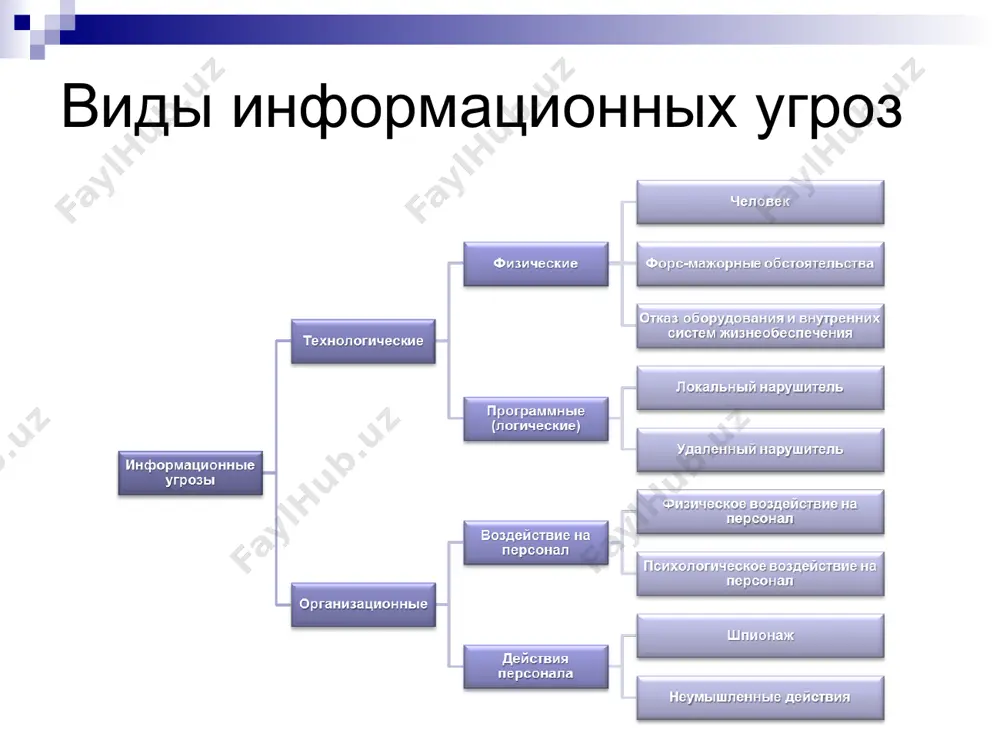 Виды информационных угроз

Информационные угрозы

Технологические

Организационные

Физические

Программные (логические)

Воздействие на персонал

Действия персонала

Человек

Форс-мажорные обстоятельства

Отказ оборудования и внутренних систем жизнеобеспечения

Локальный нарушитель

Удаленный нарушитель

Физическое воздействие на персонал

Психологическое воздействие на персонал

Шпионаж

Неумышленные действия

FaylHub.uz